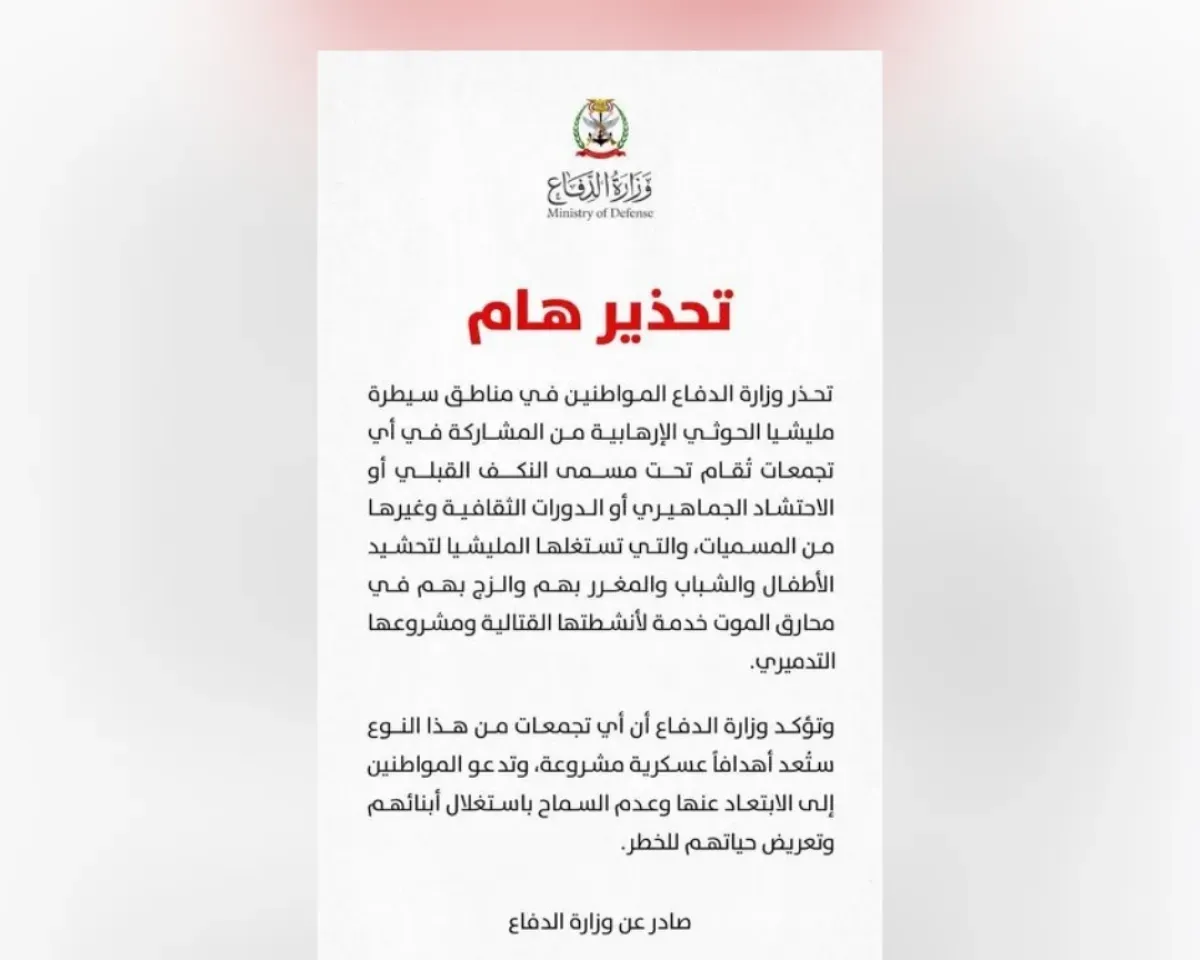 وزارة الدفاع
Ministry of Defense

تحذير هام

تحذر وزارة الدفاع المواطنين في مناطق سيطرة مليشيا الحوثي الإرهابية من المشاركة في أي تجمعات تُقام تحت مسمى النكف القبلي أو الاحتشاد الجماهيري أو الدورات الثقافية وغيرها من المسميات، والتي تستغلها المليشيا لتحشيد الأطفال والشباب والمغرر بهم والزج بهم في محارق الموت خدمة لأنشطتها القتالية ومشروعها التدميري.

وتؤكد وزارة الدفاع أن أي تجمعات من هذا النوع ستُعد أهدافاً عسكرية مشروعة، وتدعو المواطنين إلى الابتعاد عنها وعدم السماح باستغلال أبنائهم وتعريض حياتهم للخطر.

صادر عن وزارة الدفاع